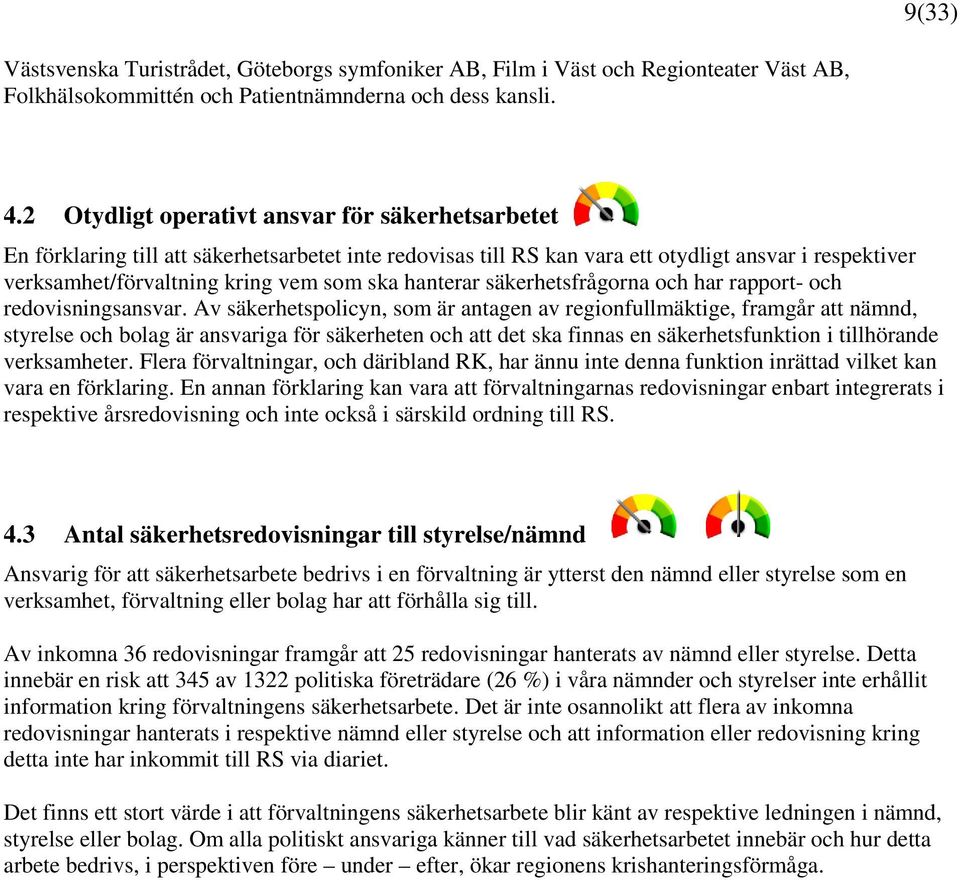 9(33)

Västsvenska Turistrådet, Göteborgs symfoniker AB, Film i Väst och Regionteater Väst AB, Folkhälsokommittén och Patientnämnderna och dess kansli.

4.2 Otydligt operativt ansvar för säkerhetsarbetet

En förklaring till att säkerhetsarbetet inte redovisas till RS kan vara ett otydligt ansvar i respektiver verksamhet/förvaltning kring vem som ska hanterar säkerhetsfrågorna och har rapport- och redovisningsansvar. Av säkerhetspolicyn, som är antagen av regionfullmäktige, framgår att nämnd, styrelse och bolag är ansvariga för säkerheten och att det ska finnas en säkerhetsfunktion i tillhörande verksamheter. Flera förvaltningar, och däribland RK, har ännu inte denna funktion inrättad vilket kan vara en förklaring. En annan förklaring kan vara att förvaltningarnas redovisningar enbart integrerats i respektive årsredovisning och inte också i särskild ordning till RS.

4.3 Antal säkerhetsredovisningar till styrelse/nämnd

Ansvarig för att säkerhetsarbete bedrivs i en förvaltning är ytterst den nämnd eller styrelse som en verksamhet, förvaltning eller bolag har att förhålla sig till.

Av inkomna 36 redovisningar framgår att 25 redovisningar hanterats av nämnd eller styrelse. Detta innebär en risk att 345 av 1322 politiska företrädare (26 %) i våra nämnder och styrelser inte erhållit information kring förvaltningens säkerhetsarbete. Det är inte osannolikt att flera av inkomna redovisningar hanterats i respektive nämnd eller styrelse och att information eller redovisning kring detta inte har inkommit till RS via diariet.

Det finns ett stort värde i att förvaltningens säkerhetsarbete blir känt av respektive ledningen i nämnd, styrelse eller bolag. Om alla politiskt ansvariga känner till vad säkerhetsarbetet innebär och hur detta arbete bedrivs, i perspektiven före – under – efter, ökar regionens krishanteringsförmåga.